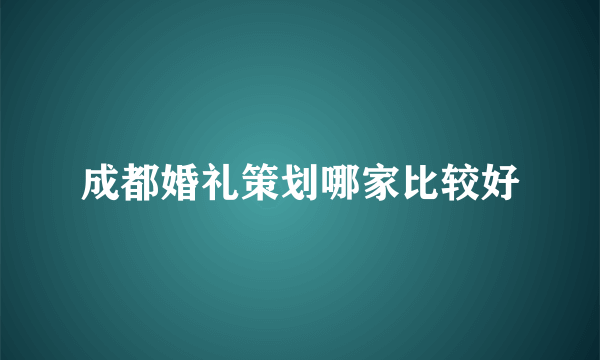 成都婚礼策划哪家比较好